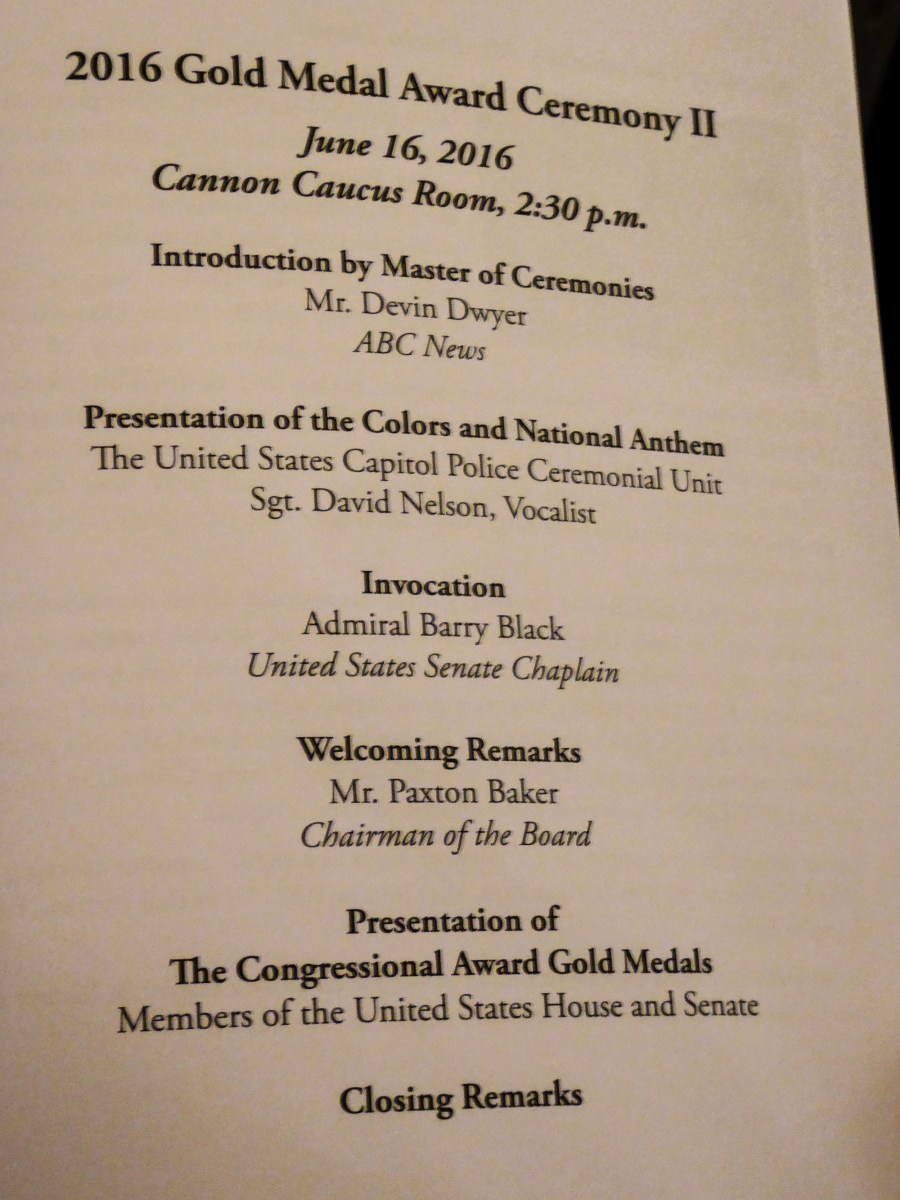 2016 Gold Medal Award Ceremony II
June 16, 2016
Cannon Caucus Room, 2:30 p.m.

Introduction by Master of Ceremonies
Mr. Devin Dwyer
ABC News

Presentation of the Colors and National Anthem
The United States Capitol Police Ceremonial Unit
Sgt. David Nelson, Vocalist

Invocation
Admiral Barry Black
United States Senate Chaplain

Welcoming Remarks
Mr. Paxton Baker
Chairman of the Board

Presentation of
The Congressional Award Gold Medals
Members of the United States House and Senate

Closing Remarks